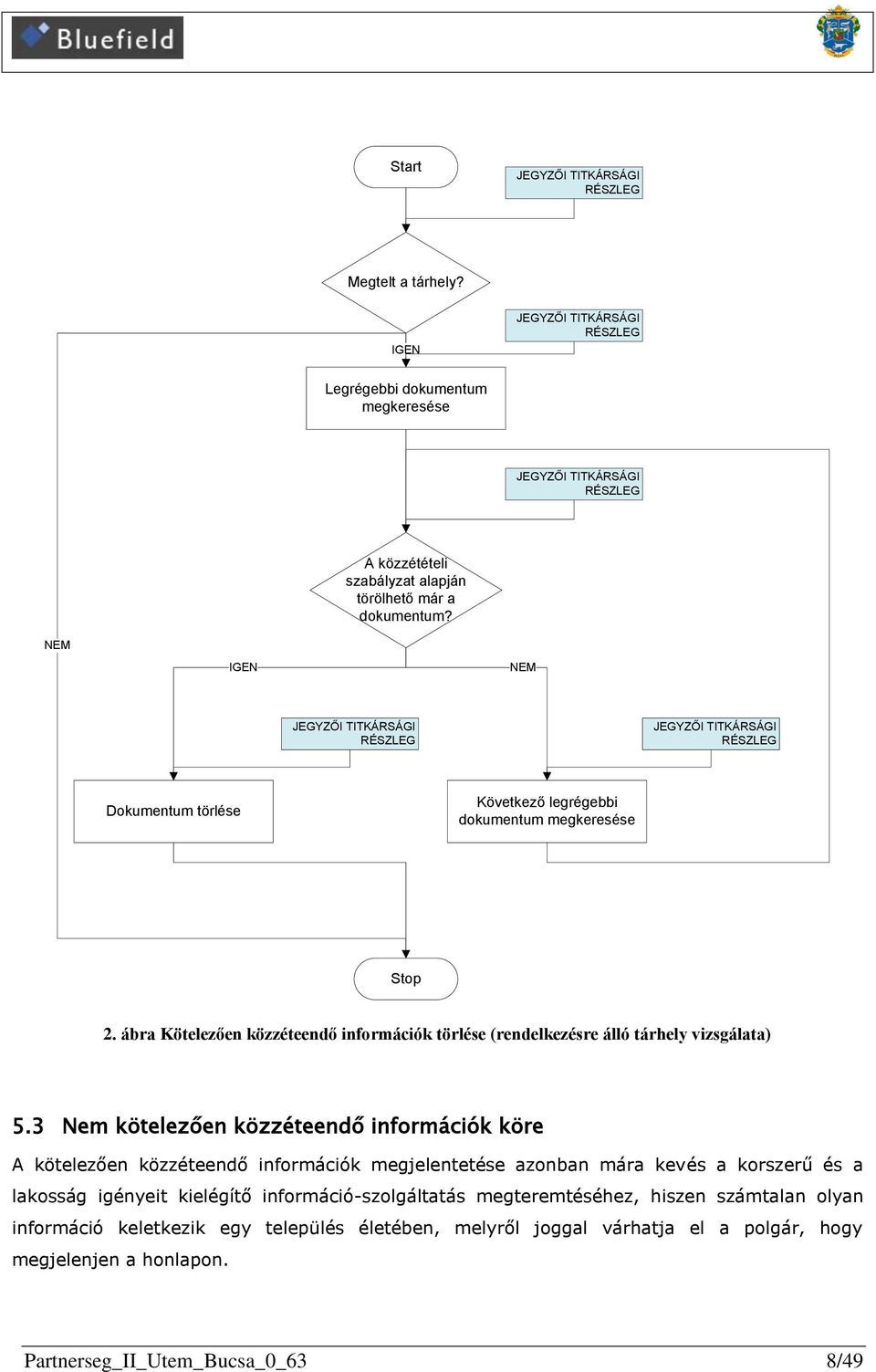 Bluefield

Start

JEGYZŐI TITKÁRSÁGI RÉSZLEG

Megtelt a tárhely?

JEGYZŐI TITKÁRSÁGI RÉSZLEG

IGEN

Legrégebbi dokumentum megkeresése

JEGYZŐI TITKÁRSÁGI RÉSZLEG

A közzétételi szabályzat alapján törölhető már a dokumentum?

NEM

IGEN

NEM

JEGYZŐI TITKÁRSÁGI RÉSZLEG

JEGYZŐI TITKÁRSÁGI RÉSZLEG

Dokumentum törlése

Következő legrégebbi dokumentum megkeresése

Stop

2. ábra Kötelezően közzéteendő információk törlése (rendelkezésre álló tárhely vizsgálata)

5.3 Nem kötelezően közzéteendő információk köre

A kötelezően közzéteendő információk megjelentetése azonban mára kevés a korszerű és a lakosság igényeit kielégítő információ-szolgáltatás megteremtéséhez, hiszen számtalan olyan információ keletkezik egy település életében, melyről joggal várhatja el a polgár, hogy megjelenjen a honlapon.

Partnerseg_II_Utem_Bucsa_0_63 8/49